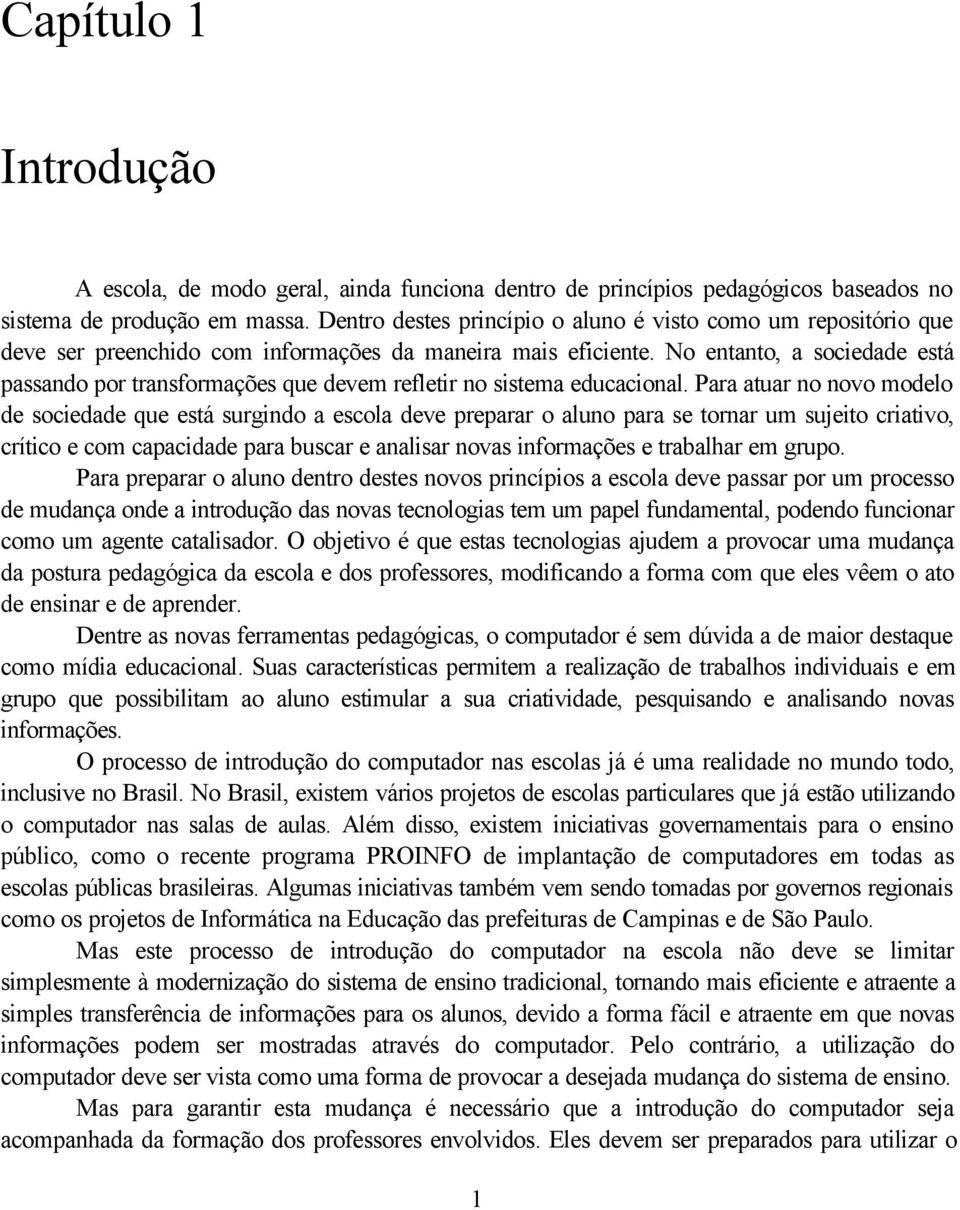 Capítulo 1

Introdução

A escola, de modo geral, ainda funciona dentro de princípios pedagógicos baseados no sistema de produção em massa. Dentro destes princípio o aluno é visto como um repositório que deve ser preenchido com informações da maneira mais eficiente. No entanto, a sociedade está passando por transformações que devem refletir no sistema educacional. Para atuar no novo modelo de sociedade que está surgindo a escola deve preparar o aluno para se tornar um sujeito criativo, crítico e com capacidade para buscar e analisar novas informações e trabalhar em grupo.

Para preparar o aluno dentro destes novos princípios a escola deve passar por um processo de mudança onde a introdução das novas tecnologias tem um papel fundamental, podendo funcionar como um agente catalisador. O objetivo é que estas tecnologias ajudem a provocar uma mudança da postura pedagógica da escola e dos professores, modificando a forma com que eles vêem o ato de ensinar e de aprender.

Dentre as novas ferramentas pedagógicas, o computador é sem dúvida a de maior destaque como mídia educacional. Suas características permitem a realização de trabalhos individuais e em grupo que possibilitam ao aluno estimular a sua criatividade, pesquisando e analisando novas informações.

O processo de introdução do computador nas escolas já é uma realidade no mundo todo, inclusive no Brasil. No Brasil, existem vários projetos de escolas particulares que já estão utilizando o computador nas salas de aulas. Além disso, existem iniciativas governamentais para o ensino público, como o recente programa PROINFO de implantação de computadores em todas as escolas públicas brasileiras. Algumas iniciativas também vem sendo tomadas por governos regionais como os projetos de Informática na Educação das prefeituras de Campinas e de São Paulo.

Mas este processo de introdução do computador na escola não deve se limitar simplesmente à modernização do sistema de ensino tradicional, tornando mais eficiente e atraente a simples transferência de informações para os alunos, devido a forma fácil e atraente em que novas informações podem ser mostradas através do computador. Pelo contrário, a utilização do computador deve ser vista como uma forma de provocar a desejada mudança do sistema de ensino.

Mas para garantir esta mudança é necessário que a introdução do computador seja acompanhada da formação dos professores envolvidos. Eles devem ser preparados para utilizar o

1